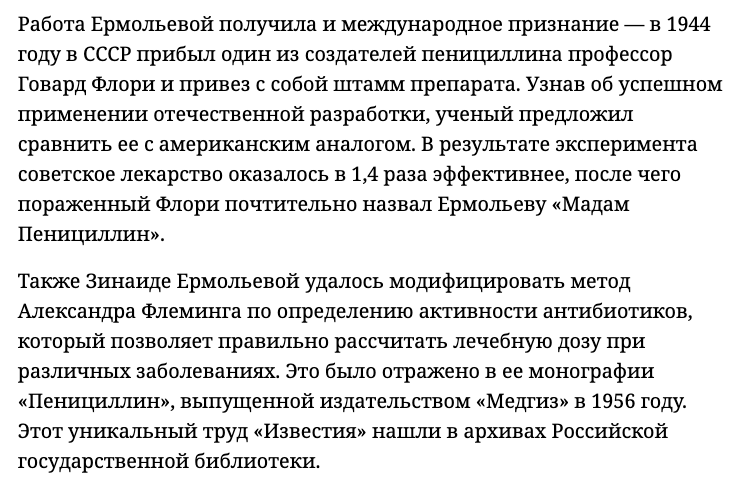 Работа Ермольевой получила и международное признание — в 1944 году в СССР прибыл один из создателей пенициллина профессор Говард Флори и привез с собой штамм препарата. Узнав об успешном применении отечественной разработки, ученый предложил сравнить ее с американским аналогом. В результате эксперимента советское лекарство оказалось в 1,4 раза эффективнее, после чего пораженный Флори почтительно назвал Ермольеву «Мадам Пенициллин».

Также Зинаиде Ермольевой удалось модифицировать метод Александра Флеминга по определению активности антибиотиков, который позволяет правильно рассчитать лечебную дозу при различных заболеваниях. Это было отражено в ее монографии «Пенициллин», выпущенной издательством «Медгиз» в 1956 году. Этот уникальный труд «Известия» нашли в архивах Российской государственной библиотеки.